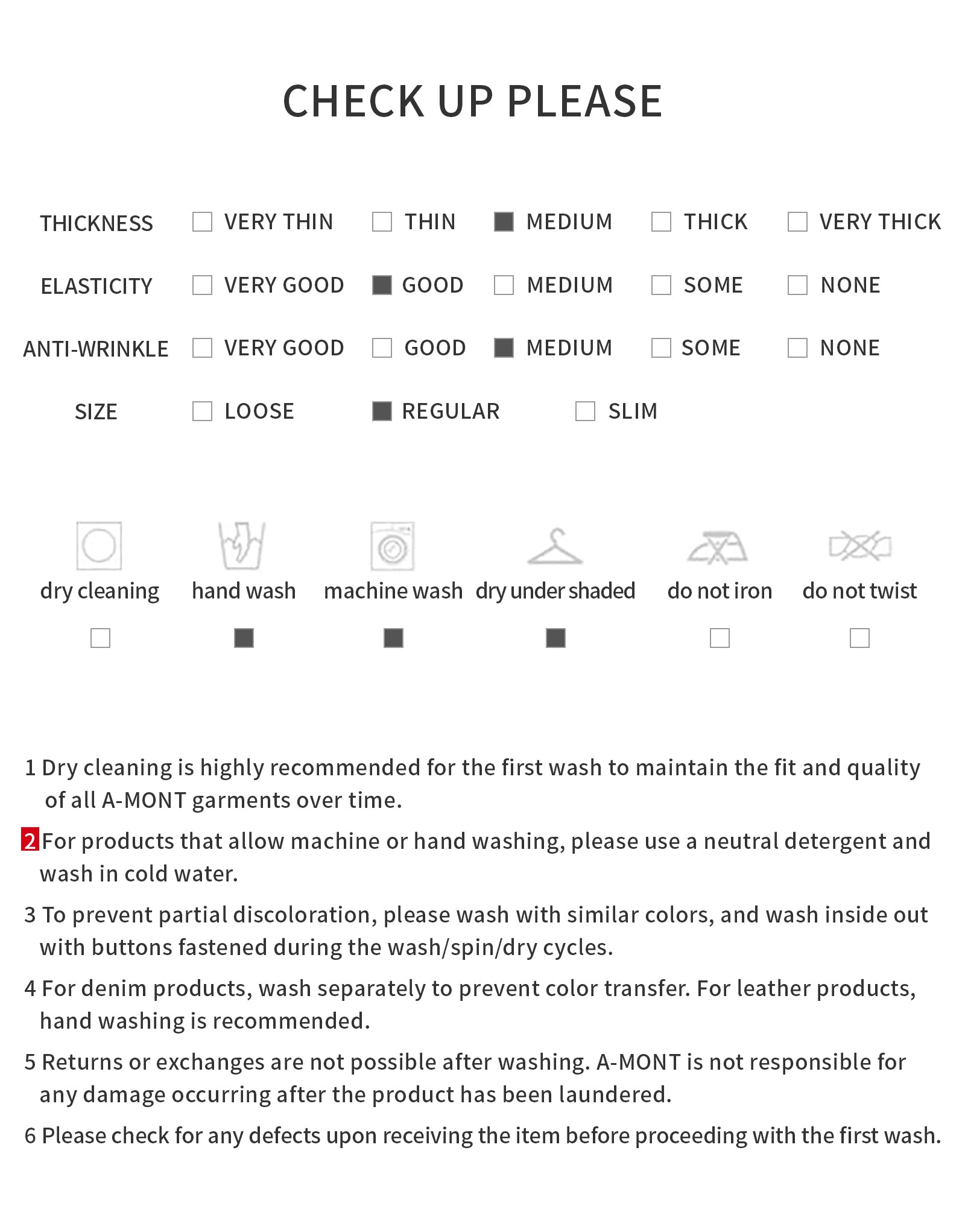 CHECK UP PLEASE

THICKNESS ☐ VERY THIN ☐ THIN ☑ MEDIUM ☐ THICK ☐ VERY THICK

ELASTICITY ☐ VERY GOOD ☑ GOOD ☐ MEDIUM ☐ SOME ☐ NONE

ANTI-WRINKLE ☐ VERY GOOD ☐ GOOD ☑ MEDIUM ☐ SOME ☐ NONE

SIZE ☐ LOOSE ☑ REGULAR ☐ SLIM

dry cleaning ☐
hand wash ☑
machine wash ☑
dry under shaded ☑
do not iron ☐
do not twist ☐

1 Dry cleaning is highly recommended for the first wash to maintain the fit and quality of all A-MONT garments over time.

2 For products that allow machine or hand washing, please use a neutral detergent and wash in cold water.

3 To prevent partial discoloration, please wash with similar colors, and wash inside out with buttons fastened during the wash/spin/dry cycles.

4 For denim products, wash separately to prevent color transfer. For leather products, hand washing is recommended.

5 Returns or exchanges are not possible after washing. A-MONT is not responsible for any damage occurring after the product has been laundered.

6 Please check for any defects upon receiving the item before proceeding with the first wash.